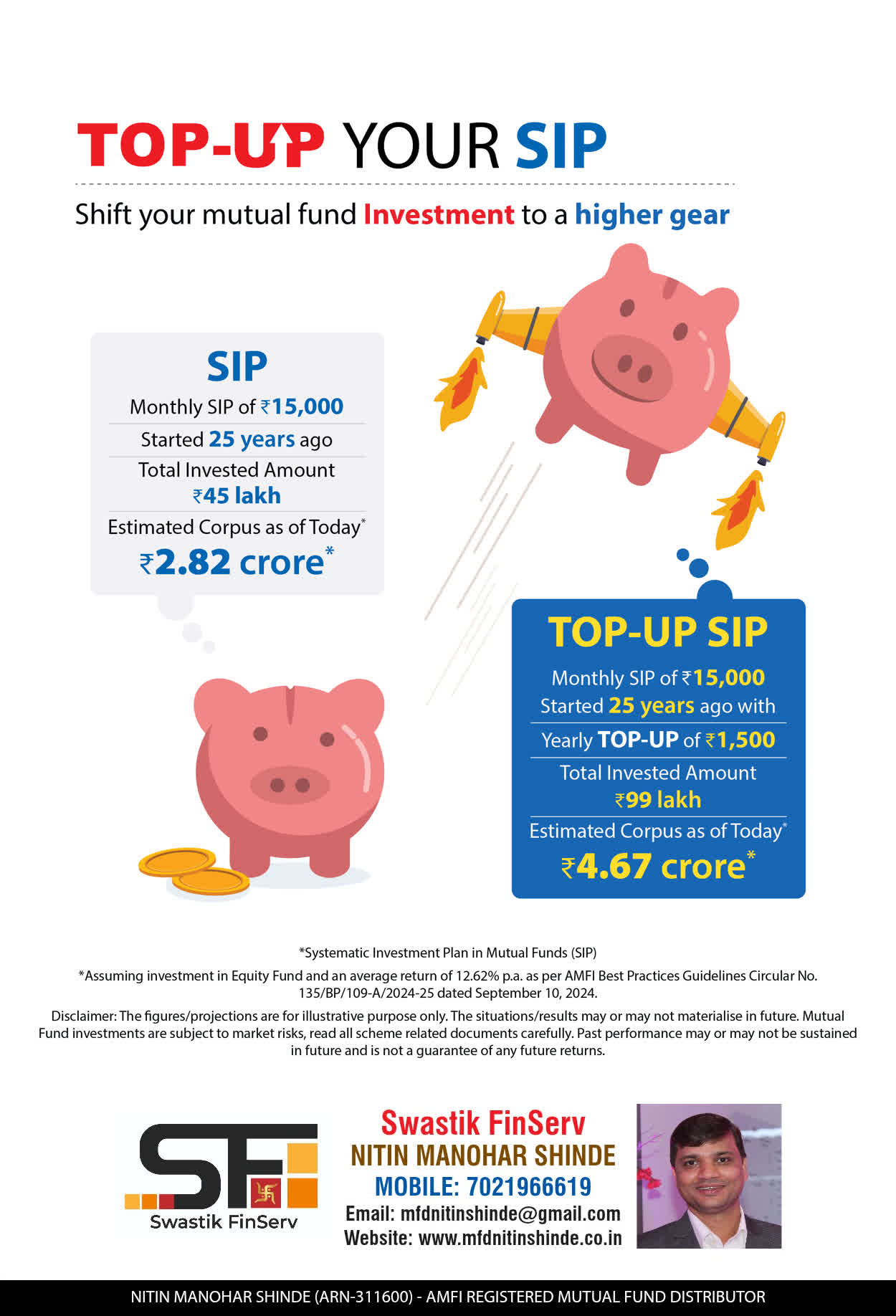 TOP-UP YOUR SIP

Shift your mutual fund Investment to a higher gear

SIP

Monthly SIP of ₹15,000

Started 25 years ago

Total Invested Amount ₹45 lakh

Estimated Corpus as of Today*

₹2.82 crore*

TOP-UP SIP

Monthly SIP of ₹15,000 Started 25 years ago with

Yearly TOP-UP of ₹1,500

Total Invested Amount ₹99 lakh

Estimated Corpus as of Today*

₹4.67 crore*

*Systematic Investment Plan in Mutual Funds (SIP)

*Assuming investment in Equity Fund and an average return of 12.62% p.a. as per AMFI Best Practices Guidelines Circular No. 135/BP/109-A/2024-25 dated September 10, 2024.

Disclaimer: The figures/projections are for illustrative purpose only. The situations/results may or may not materialise in future. Mutual Fund investments are subject to market risks, read all scheme related documents carefully. Past performance may or may not be sustained in future and is not a guarantee of any future returns.

SF

Swastik FinServ

Swastik FinServ

NITIN MANOHAR SHINDE

MOBILE: 7021966619

Email: mfdnitinshinde@gmail.com

Website: www.mfdnitinshinde.co.in

NITIN MANOHAR SHINDE (ARN-311600) - AMFI REGISTERED MUTUAL FUND DISTRIBUTOR